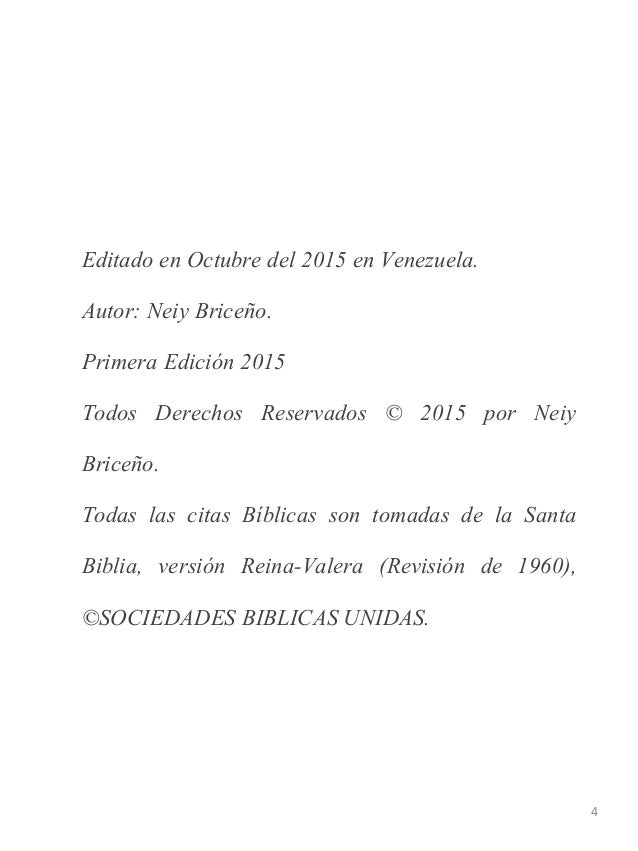 Editado en Octubre del 2015 en Venezuela.

Autor: Neiy Briceño.

Primera Edición 2015

Todos Derechos Reservados © 2015 por Neiy Briceño.

Todas las citas Bíblicas son tomadas de la Santa Biblia, versión Reina-Valera (Revisión de 1960), ©SOCIEDADES BIBLICAS UNIDAS.

4